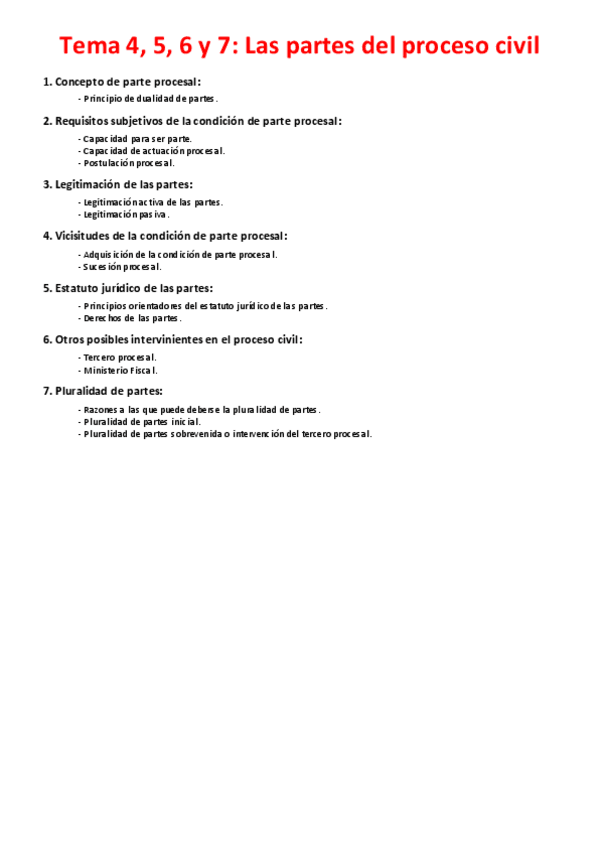 Tema 4, 5, 6 y 7: Las partes del proceso civil

1. Concepto de parte procesal:

- Principio de dualidad de partes.

2. Requisitos subjetivos de la condición de parte procesal:

- Capacidad para ser parte.
- Capacidad de actuación procesal.
- Postulación procesal.

3. Legitimación de las partes:

- Legitimación activa de las partes.
- Legitimación pasiva.

4. Vicisitudes de la condición de parte procesal:

- Adquisición de la condición de parte procesal.
- Sucesión procesal.

5. Estatuto jurídico de las partes:

- Principios orientadores del estatuto jurídico de las partes.
- Derechos de las partes.

6. Otros posibles intervinientes en el proceso civil:

- Tercero procesal.
- Ministerio Fiscal.

7. Pluralidad de partes:

- Razones a las que puede deberse la pluralidad de partes.
- Pluralidad de partes inicial.
- Pluralidad de partes sobrevenida o intervención del tercero procesal.